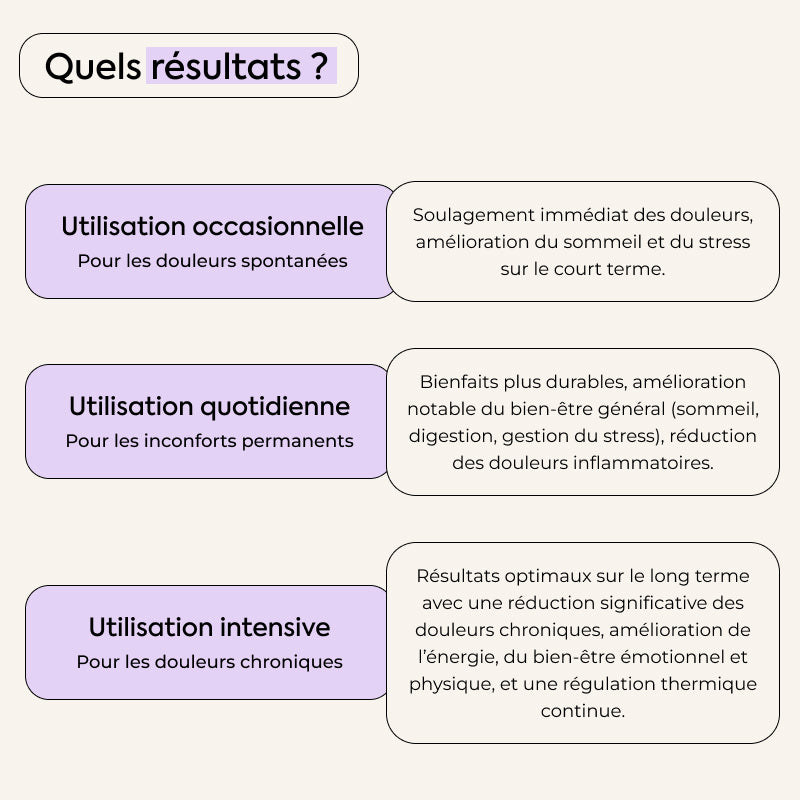 Quels résultats ?

Utilisation occasionnelle
Pour les douleurs spontanées

Soulagement immédiat des douleurs, amélioration du sommeil et du stress sur le court terme.

Utilisation quotidienne
Pour les inconforts permanents

Bienfaits plus durables, amélioration notable du bien-être général (sommeil, digestion, gestion du stress), réduction des douleurs inflammatoires.

Utilisation intensive
Pour les douleurs chroniques

Résultats optimaux sur le long terme avec une réduction significative des douleurs chroniques, amélioration de l'énergie, du bien-être émotionnel et physique, et une régulation thermique continue.